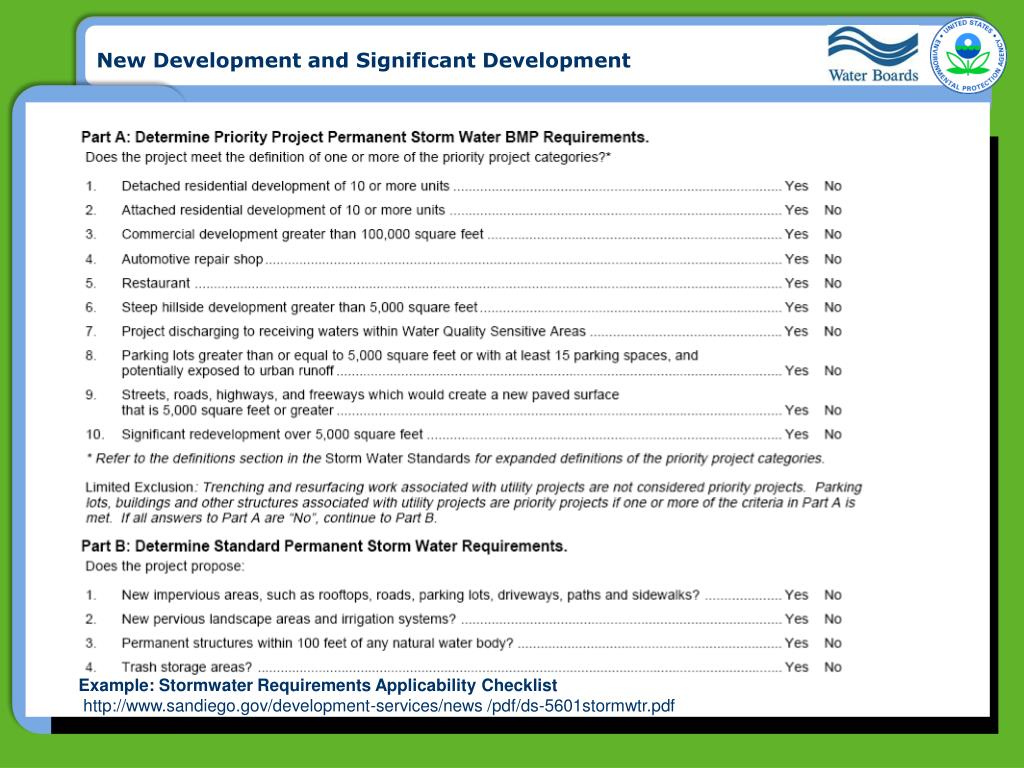 New Development and Significant Development

Water Boards

UNITED STATES ENVIRONMENTAL PROTECTION AGENCY

Part A: Determine Priority Project Permanent Storm Water BMP Requirements.

Does the project meet the definition of one or more of the priority project categories?*

1. Detached residential development of 10 or more units ........ Yes No
2. Attached residential development of 10 or more units ........ Yes No
3. Commercial development greater than 100,000 square feet ........ Yes No
4. Automotive repair shop ........ Yes No
5. Restaurant ........ Yes No
6. Steep hillside development greater than 5,000 square feet ........ Yes No
7. Project discharging to receiving waters within Water Quality Sensitive Areas ........ Yes No
8. Parking lots greater than or equal to 5,000 square feet or with at least 15 parking spaces, and potentially exposed to urban runoff ........ Yes No
9. Streets, roads, highways, and freeways which would create a new paved surface that is 5,000 square feet or greater ........ Yes No
10. Significant redevelopment over 5,000 square feet ........ Yes No

* Refer to the definitions section in the Storm Water Standards for expanded definitions of the priority project categories.

Limited Exclusion: Trenching and resurfacing work associated with utility projects are not considered priority projects. Parking lots, buildings and other structures associated with utility projects are priority projects if one or more of the criteria in Part A is met. If all answers to Part A are "No", continue to Part B.

Part B: Determine Standard Permanent Storm Water Requirements.

Does the project propose:

1. New impervious areas, such as rooftops, roads, parking lots, driveways, paths and sidewalks? ........ Yes No
2. New pervious landscape areas and irrigation systems? ........ Yes No
3. Permanent structures within 100 feet of any natural water body? ........ Yes No
4. Trash storage areas? ........ Yes No

Example: Stormwater Requirements Applicability Checklist
http://www.sandiego.gov/development-services/news /pdf/ds-5601stormwtr.pdf